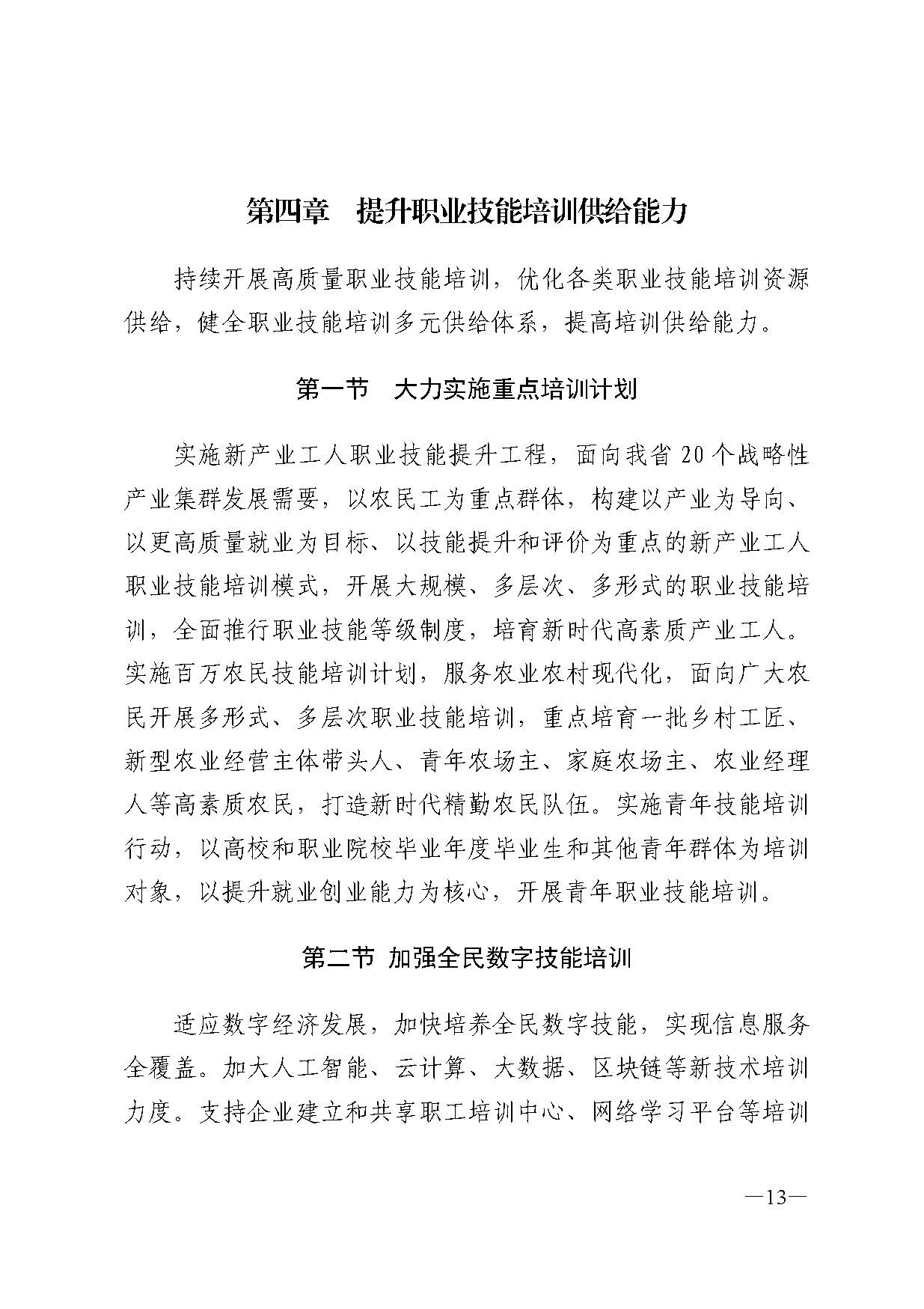 第四章　提升职业技能培训供给能力

持续开展高质量职业技能培训，优化各类职业技能培训资源供给，健全职业技能培训多元供给体系，提高培训供给能力。

第一节　大力实施重点培训计划

实施新产业工人职业技能提升工程，面向我省 20 个战略性产业集群发展需要，以农民工为重点群体，构建以产业为导向、以更高质量就业为目标、以技能提升和评价为重点的新产业工人职业技能培训模式，开展大规模、多层次、多形式的职业技能培训，全面推行职业技能等级制度，培育新时代高素质产业工人。实施百万农民技能培训计划，服务农业农村现代化，面向广大农民开展多形式、多层次职业技能培训，重点培育一批乡村工匠、新型农业经营主体带头人、青年农场主、家庭农场主、农业经理人等高素质农民，打造新时代精勤农民队伍。实施青年技能培训行动，以高校和职业院校毕业年度毕业生和其他青年群体为培训对象，以提升就业创业能力为核心，开展青年职业技能培训。

第二节 加强全民数字技能培训

适应数字经济发展，加快培养全民数字技能，实现信息服务全覆盖。加大人工智能、云计算、大数据、区块链等新技术培训力度。支持企业建立和共享职工培训中心、网络学习平台等培训

—13—